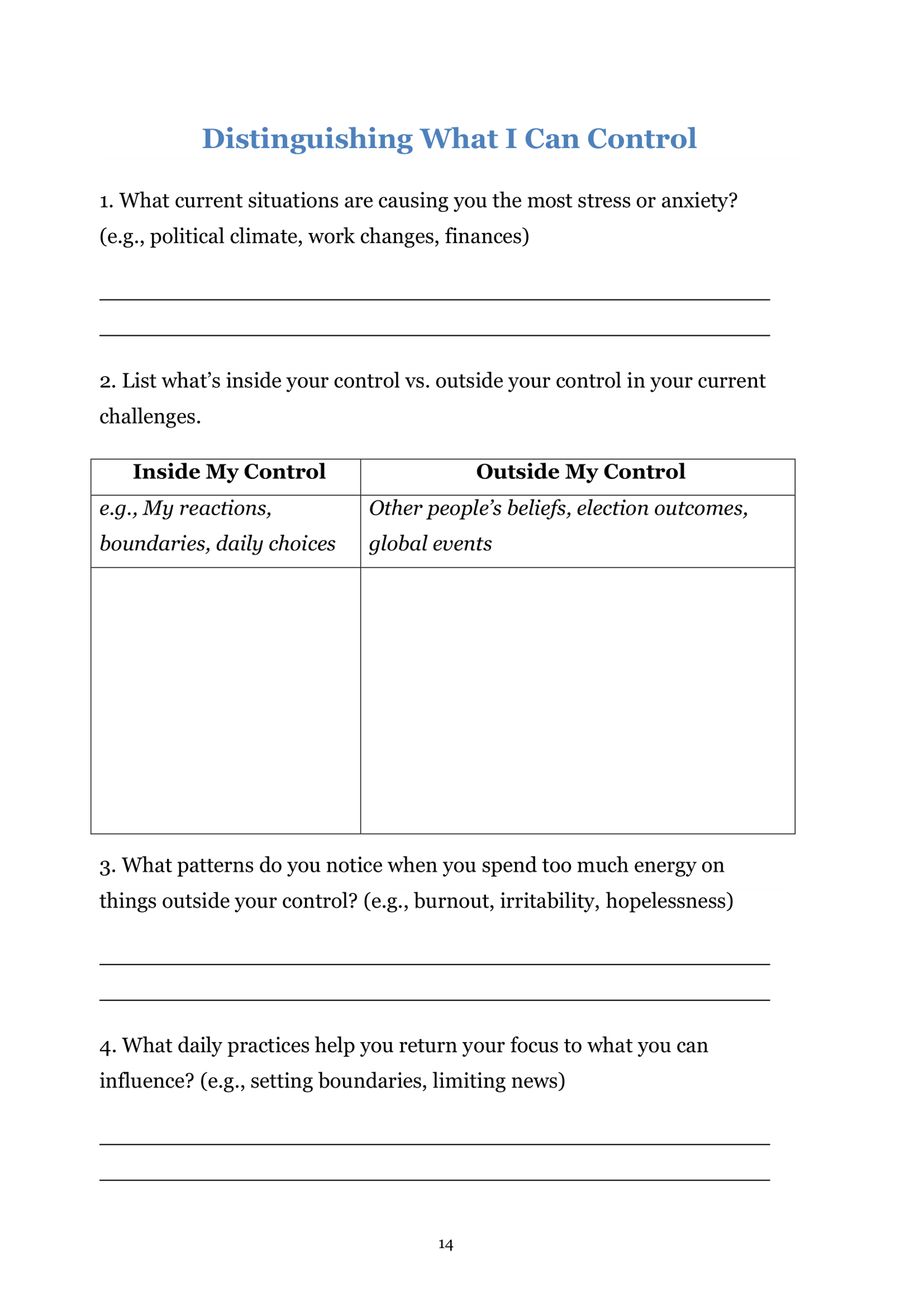 Distinguishing What I Can Control

1. What current situations are causing you the most stress or anxiety? (e.g., political climate, work changes, finances)

2. List what's inside your control vs. outside your control in your current challenges.

| Inside My Control | Outside My Control |
|---|---|
| e.g., My reactions, boundaries, daily choices | Other people's beliefs, election outcomes, global events |
| | |

3. What patterns do you notice when you spend too much energy on things outside your control? (e.g., burnout, irritability, hopelessness)

4. What daily practices help you return your focus to what you can influence? (e.g., setting boundaries, limiting news)

14